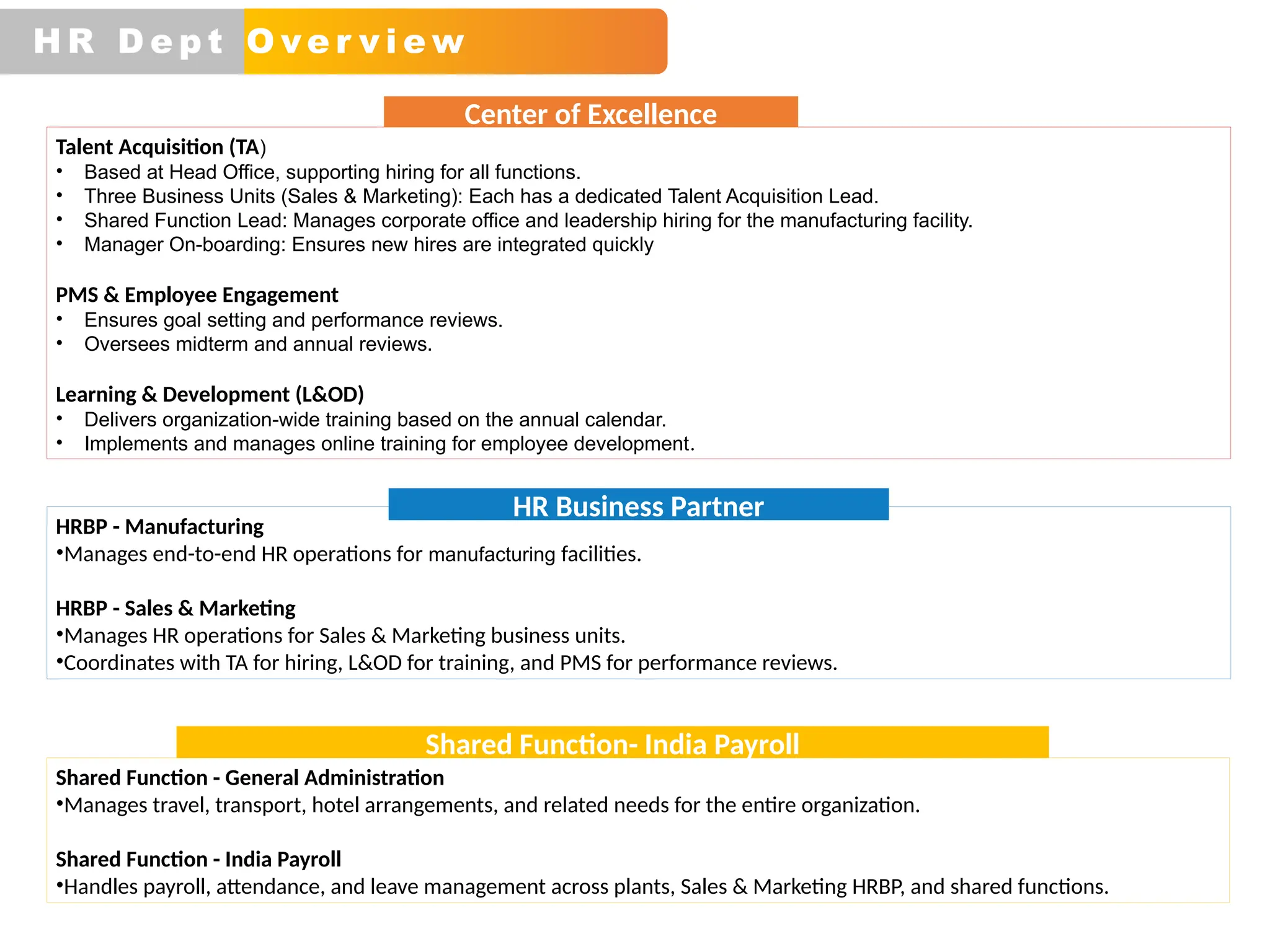 HR Dept Overview

Center of Excellence

Talent Acquisition (TA)
• Based at Head Office, supporting hiring for all functions.
• Three Business Units (Sales & Marketing): Each has a dedicated Talent Acquisition Lead.
• Shared Function Lead: Manages corporate office and leadership hiring for the manufacturing facility.
• Manager On-boarding: Ensures new hires are integrated quickly

PMS & Employee Engagement
• Ensures goal setting and performance reviews.
• Oversees midterm and annual reviews.

Learning & Development (L&OD)
• Delivers organization-wide training based on the annual calendar.
• Implements and manages online training for employee development.

HR Business Partner

HRBP - Manufacturing
•Manages end-to-end HR operations for manufacturing facilities.

HRBP - Sales & Marketing
•Manages HR operations for Sales & Marketing business units.
•Coordinates with TA for hiring, L&OD for training, and PMS for performance reviews.

Shared Function- India Payroll

Shared Function - General Administration
•Manages travel, transport, hotel arrangements, and related needs for the entire organization.

Shared Function - India Payroll
•Handles payroll, attendance, and leave management across plants, Sales & Marketing HRBP, and shared functions.